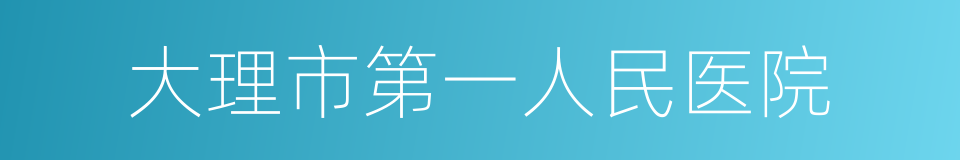 大理市第一人民医院